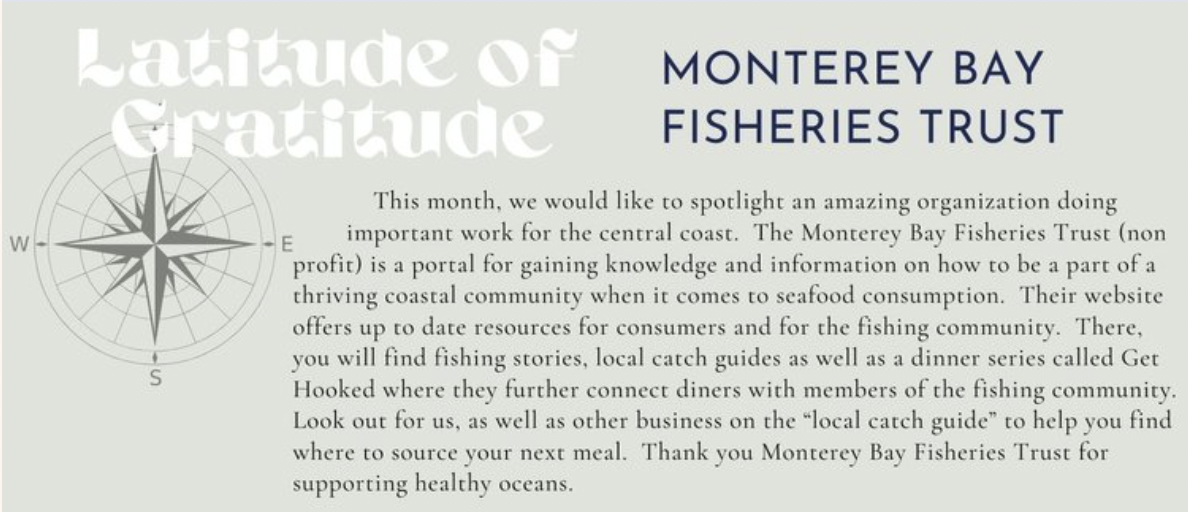 Latitude of Gratitude

MONTEREY BAY FISHERIES TRUST

W

E

S

This month, we would like to spotlight an amazing organization doing important work for the central coast. The Monterey Bay Fisheries Trust (non profit) is a portal for gaining knowledge and information on how to be a part of a thriving coastal community when it comes to seafood consumption. Their website offers up to date resources for consumers and for the fishing community. There, you will find fishing stories, local catch guides as well as a dinner series called Get Hooked where they further connect diners with members of the fishing community. Look out for us, as well as other business on the "local catch guide" to help you find where to source your next meal. Thank you Monterey Bay Fisheries Trust for supporting healthy oceans.